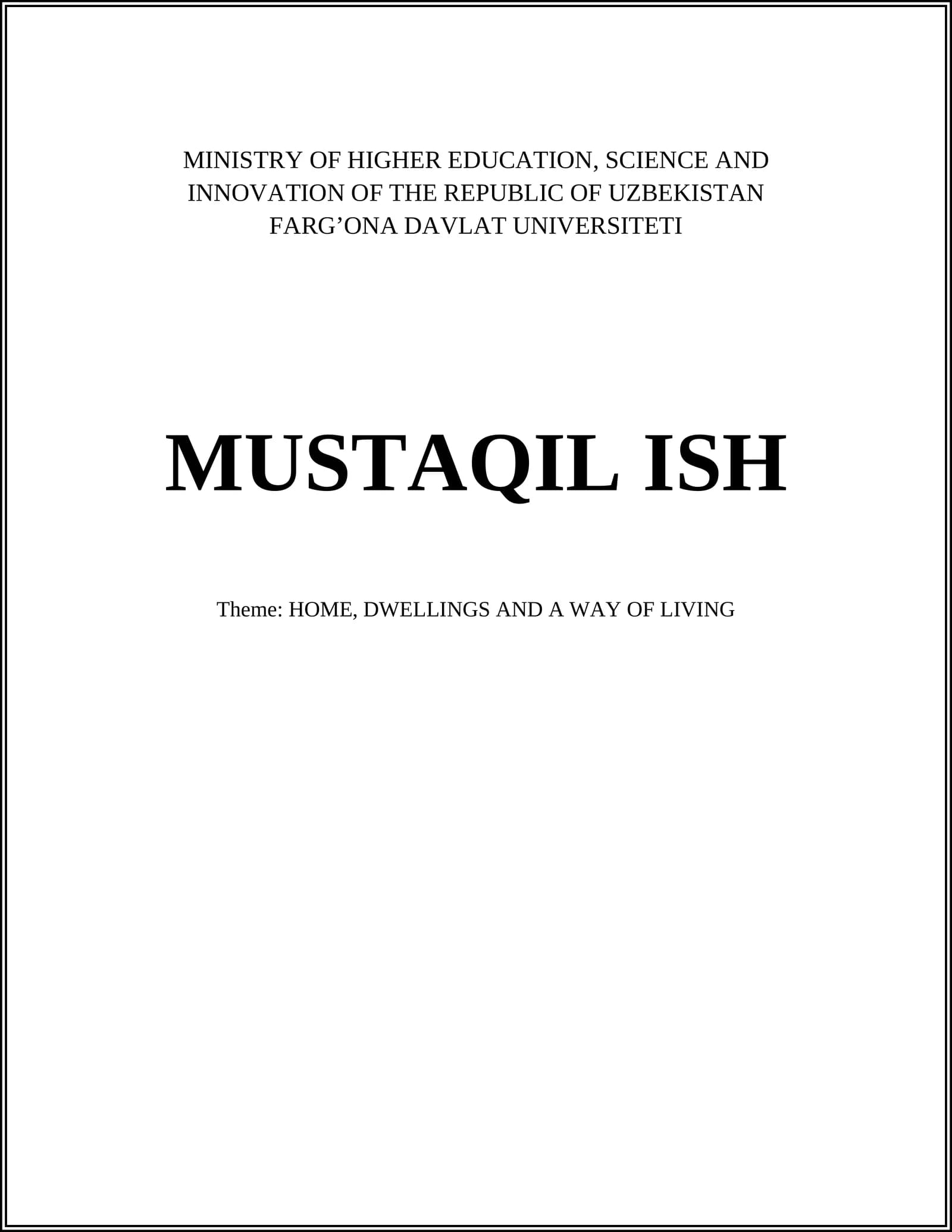 MINISTRY OF HIGHER EDUCATION, SCIENCE AND INNOVATION OF THE REPUBLIC OF UZBEKISTAN
FARG'ONA DAVLAT UNIVERSITETI

MUSTAQIL ISH

Theme: HOME, DWELLINGS AND A WAY OF LIVING